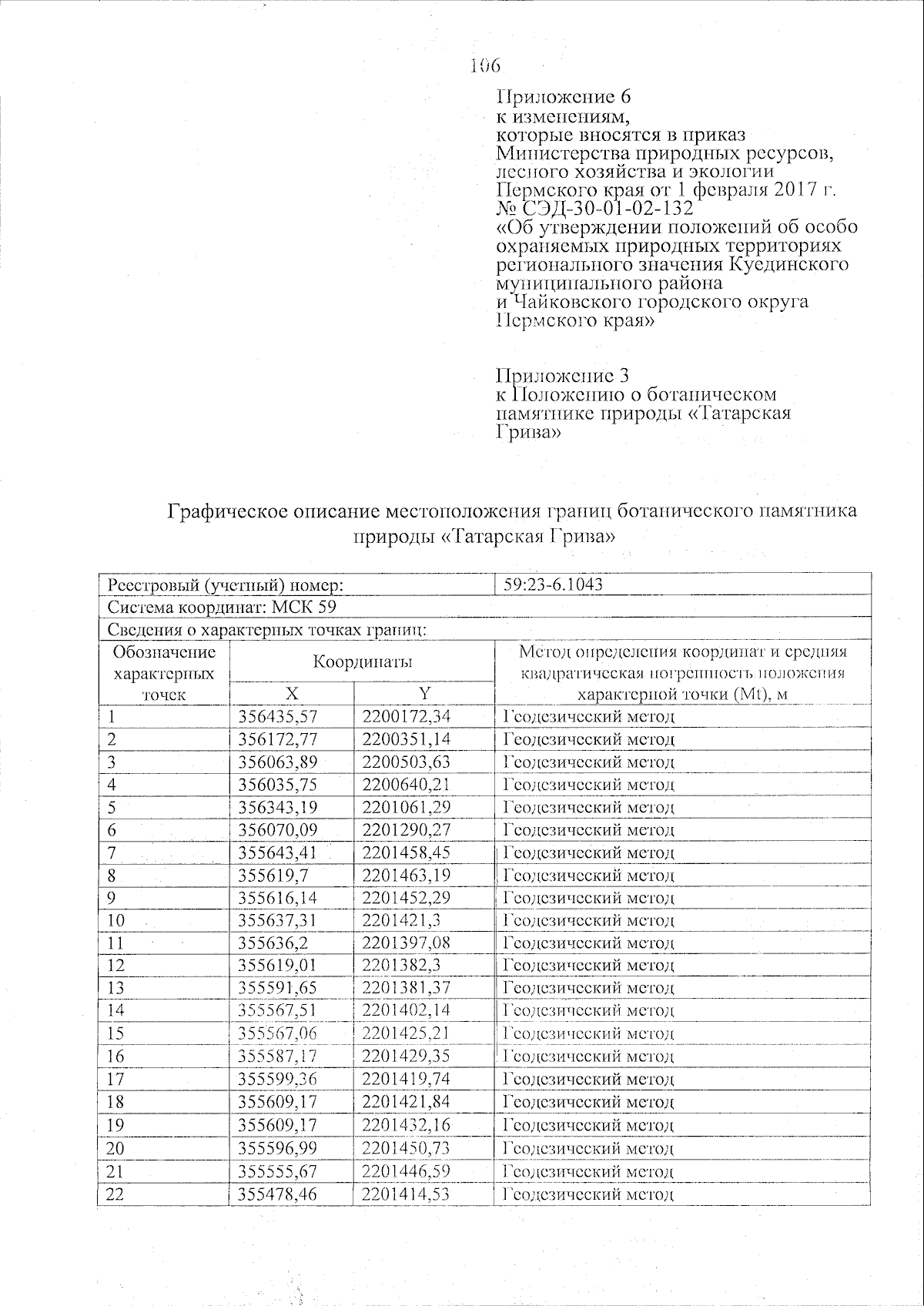 106

Приложение 6
к изменениям,
которые вносятся в приказ
Министерства природных ресурсов,
лесного хозяйства и экологии
Пермского края от 1 февраля 2017 г.
№ СЭД-30-01-02-132
«Об утверждении положений об особо охраняемых природных территориях регионального значения Куединского муниципального района
и Чайковского городского округа
Пермского края»

Приложение 3
к Положению о ботаническом памятнике природы «Татарская Грива»

Графическое описание местоположения границ ботанического памятника природы «Татарская Грива»

| Реестровый (учетный) номер: | | | 59:23-6.1043 |
|---|---|---|---|
| Система координат: МСК 59 | | | |
| Сведения о характерных точках границ: | | | |
| Обозначение характерных точек | Координаты | | Метод определения координат и средняя квадратическая погрешность положения характерной точки (Mt), м |
| | X | Y | |
| 1 | 356435,57 | 2200172,34 | Геодезический метод |
| 2 | 356172,77 | 2200351,14 | Геодезический метод |
| 3 | 356063,89 | 2200503,63 | Геодезический метод |
| 4 | 356035,75 | 2200640,21 | Геодезический метод |
| 5 | 356343,19 | 2201061,29 | Геодезический метод |
| 6 | 356070,09 | 2201290,27 | Геодезический метод |
| 7 | 355643,41 | 2201458,45 | Геодезический метод |
| 8 | 355619,7 | 2201463,19 | Геодезический метод |
| 9 | 355616,14 | 2201452,29 | Геодезический метод |
| 10 | 355637,31 | 2201421,3 | Геодезический метод |
| 11 | 355636,2 | 2201397,08 | Геодезический метод |
| 12 | 355619,01 | 2201382,3 | Геодезический метод |
| 13 | 355591,65 | 2201381,37 | Геодезический метод |
| 14 | 355567,51 | 2201402,14 | Геодезический метод |
| 15 | 355567,06 | 2201425,21 | Геодезический метод |
| 16 | 355587,17 | 2201429,35 | Геодезический метод |
| 17 | 355599,36 | 2201419,74 | Геодезический метод |
| 18 | 355609,17 | 2201421,84 | Геодезический метод |
| 19 | 355609,17 | 2201432,16 | Геодезический метод |
| 20 | 355596,99 | 2201450,73 | Геодезический метод |
| 21 | 355555,67 | 2201446,59 | Геодезический метод |
| 22 | 355478,46 | 2201414,53 | Геодезический метод |